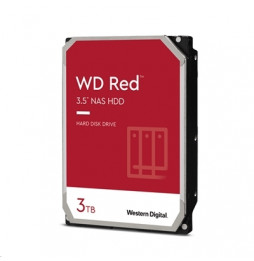 WD Red™
3.5" NAS HDD

HARD DISK DRIVE

3TB

Western Digital.